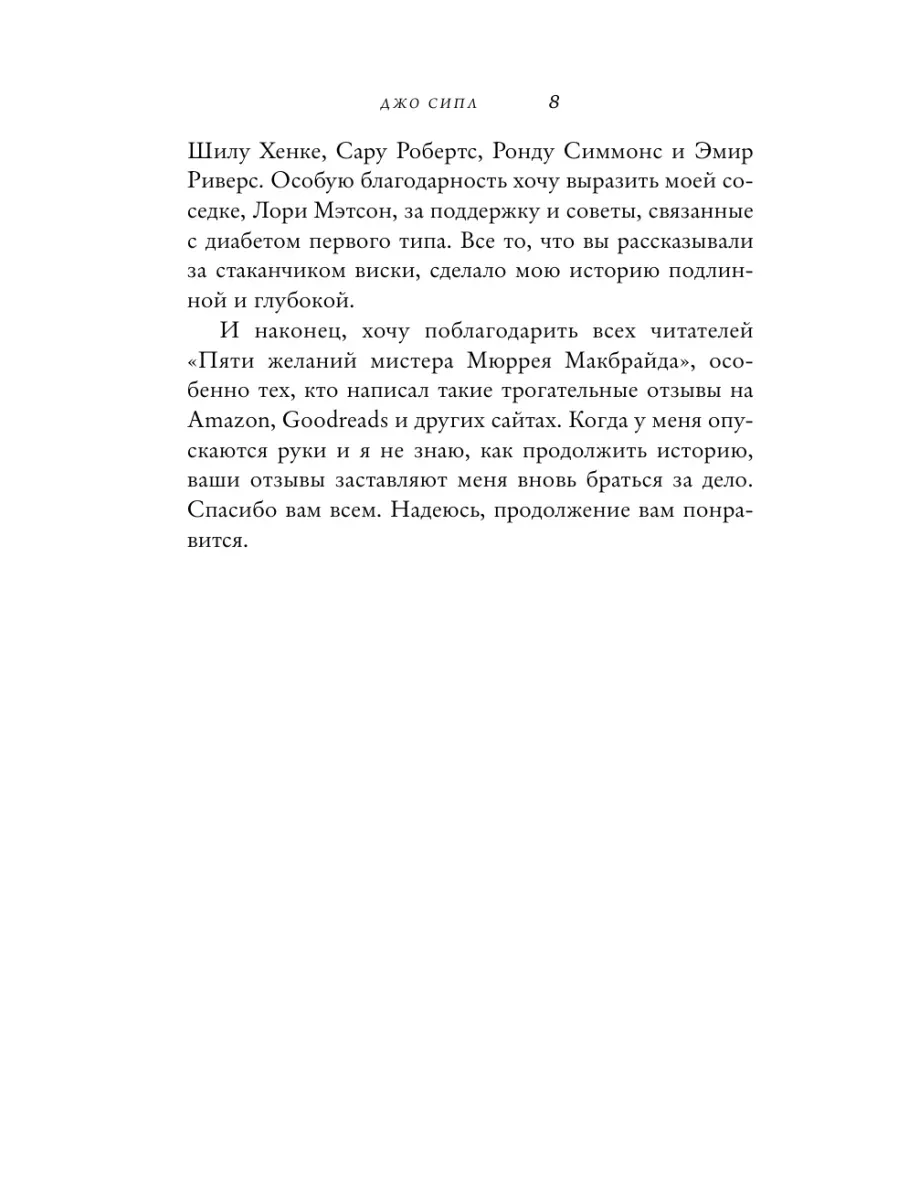 ДЖО СИПЛ 8

Шилу Хенке, Сару Робертс, Ронду Симмонс и Эмир Риверс. Особую благодарность хочу выразить моей соседке, Лори Мэтсон, за поддержку и советы, связанные с диабетом первого типа. Все то, что вы рассказывали за стаканчиком виски, сделало мою историю подлинной и глубокой.

И наконец, хочу поблагодарить всех читателей «Пяти желаний мистера Мюррея Макбрайда», особенно тех, кто написал такие трогательные отзывы на Amazon, Goodreads и других сайтах. Когда у меня опускаются руки и я не знаю, как продолжить историю, ваши отзывы заставляют меня вновь браться за дело. Спасибо вам всем. Надеюсь, продолжение вам понравится.